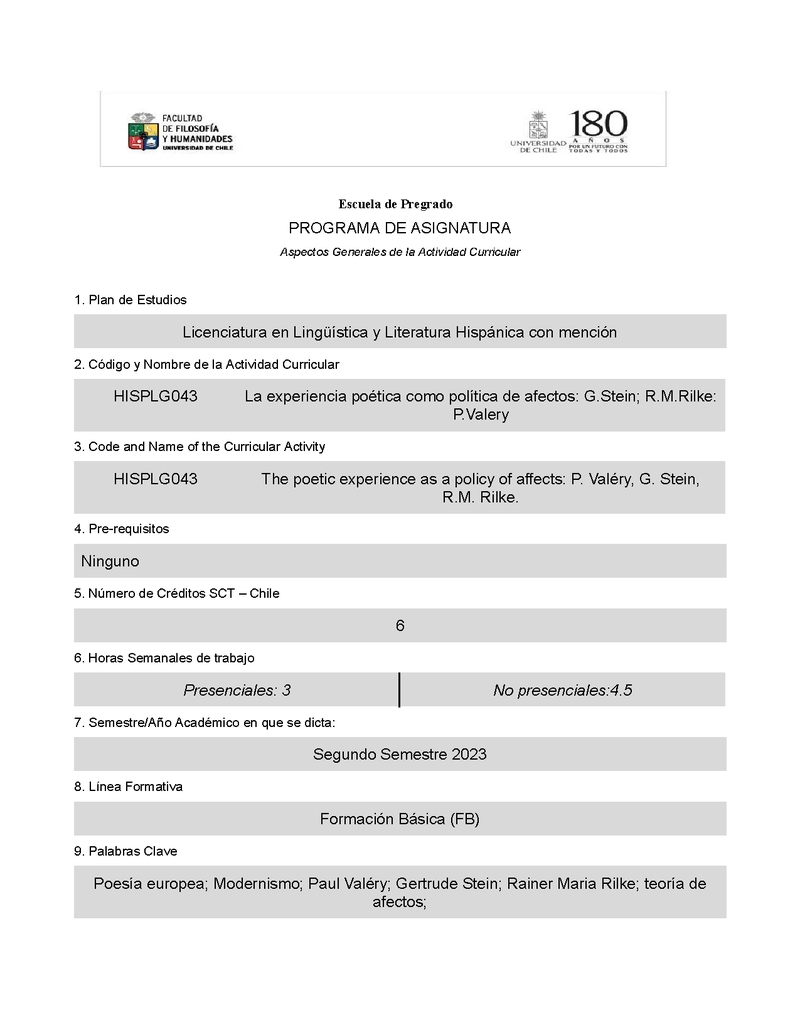 FACULTAD DE FILOSOFÍA Y HUMANIDADES UNIVERSIDAD DE CHILE

UNIVERSIDAD DE CHILE 180 AÑOS POR UN FUTURO CON TODAS Y TODOS

Escuela de Pregrado

PROGRAMA DE ASIGNATURA

Aspectos Generales de la Actividad Curricular

1. Plan de Estudios

Licenciatura en Lingüística y Literatura Hispánica con mención

2. Código y Nombre de la Actividad Curricular

HISPLG043 La experiencia poética como política de afectos: G.Stein; R.M.Rilke: P.Valery

3. Code and Name of the Curricular Activity

HISPLG043 The poetic experience as a policy of affects: P. Valéry, G. Stein, R.M. Rilke.

4. Pre-requisitos

Ninguno

5. Número de Créditos SCT – Chile

6

6. Horas Semanales de trabajo

| Presenciales: 3 | No presenciales:4.5 |
|---|---|

7. Semestre/Año Académico en que se dicta:

Segundo Semestre 2023

8. Línea Formativa

Formación Básica (FB)

9. Palabras Clave

Poesía europea; Modernismo; Paul Valéry; Gertrude Stein; Rainer Maria Rilke; teoría de afectos;